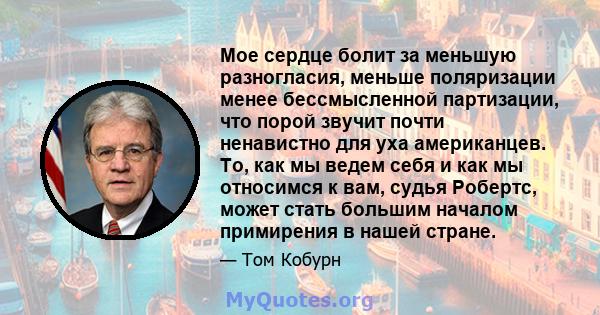 Мое сердце болит за меньшую разногласия, меньше поляризации менее бессмысленной партизации, что порой звучит почти ненавистно для уха американцев. То, как мы ведем себя и как мы относимся к вам, судья Робертс, может стать большим началом примирения в нашей стране.

— Том Кобурн

MyQuotes.org